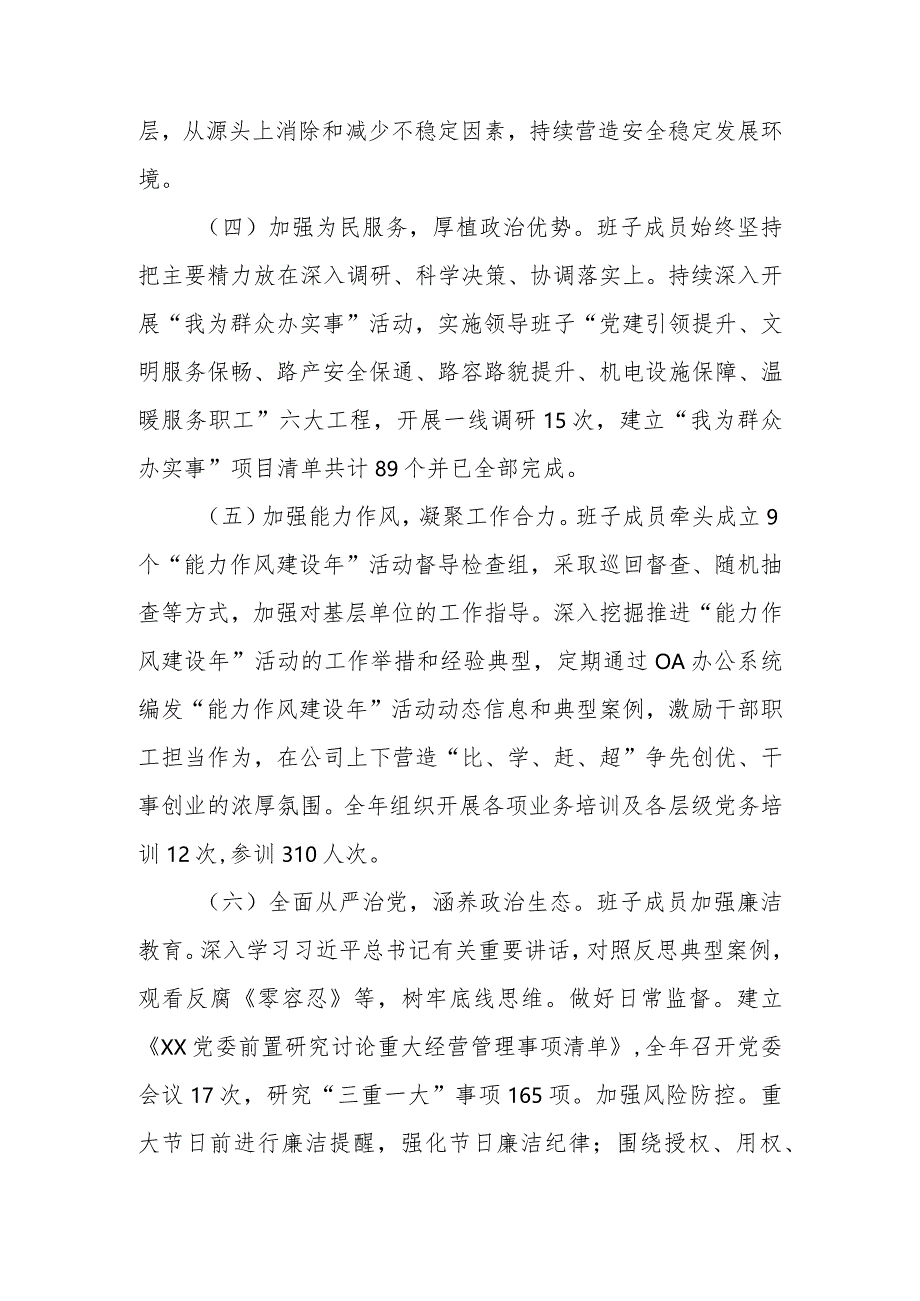 层，从源头上消除和减少不稳定因素，持续营造安全稳定发展环境。

（四）加强为民服务，厚植政治优势。班子成员始终坚持把主要精力放在深入调研、科学决策、协调落实上。持续深入开展“我为群众办实事”活动，实施领导班子“党建引领提升、文明服务保畅、路产安全保通、路容路貌提升、机电设施保障、温暖服务职工”六大工程，开展一线调研15次，建立“我为群众办实事”项目清单共计89个并已全部完成。

（五）加强能力作风，凝聚工作合力。班子成员牵头成立9个“能力作风建设年”活动督导检查组，采取巡回督查、随机抽查等方式，加强对基层单位的工作指导。深入挖掘推进“能力作风建设年”活动的工作举措和经验典型，定期通过OA办公系统编发“能力作风建设年”活动动态信息和典型案例，激励干部职工担当作为，在公司上下营造“比、学、赶、超”争先创优、干事创业的浓厚氛围。全年组织开展各项业务培训及各层级党务培训12次，参训310人次。

（六）全面从严治党，涵养政治生态。班子成员加强廉洁教育。深入学习习近平总书记有关重要讲话，对照反思典型案例，观看反腐《零容忍》等，树牢底线思维。做好日常监督。建立《XX党委前置研究讨论重大经营管理事项清单》，全年召开党委会议17次，研究“三重一大”事项165项。加强风险防控。重大节日前进行廉洁提醒，强化节日廉洁纪律；围绕授权、用权、